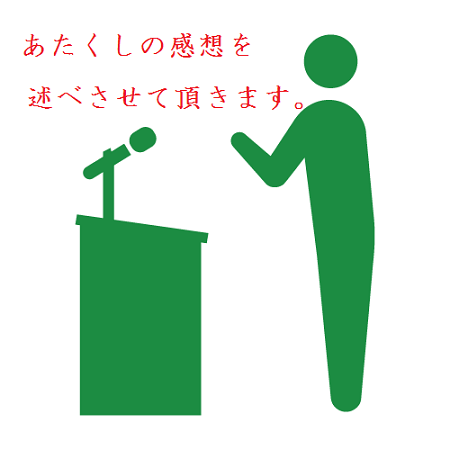 あたくしの感想を
述べさせて頂きます。